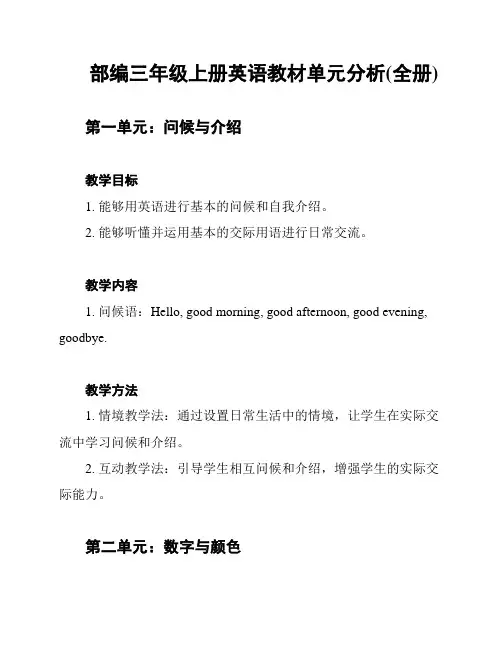 部编三年级上册英语教材单元分析(全册)

第一单元：问候与介绍

教学目标

1. 能够用英语进行基本的问候和自我介绍。

2. 能够听懂并运用基本的交际用语进行日常交流。

教学内容

1. 问候语：Hello, good morning, good afternoon, good evening, goodbye.

教学方法

1. 情境教学法：通过设置日常生活中的情境，让学生在实际交流中学习问候和介绍。

2. 互动教学法：引导学生相互问候和介绍，增强学生的实际交际能力。

第二单元：数字与颜色